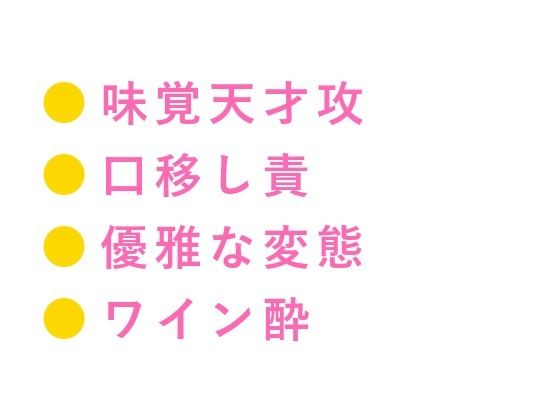 ● 味覚天才攻
● 口移し責
● 優雅な変態
● ワイン酔